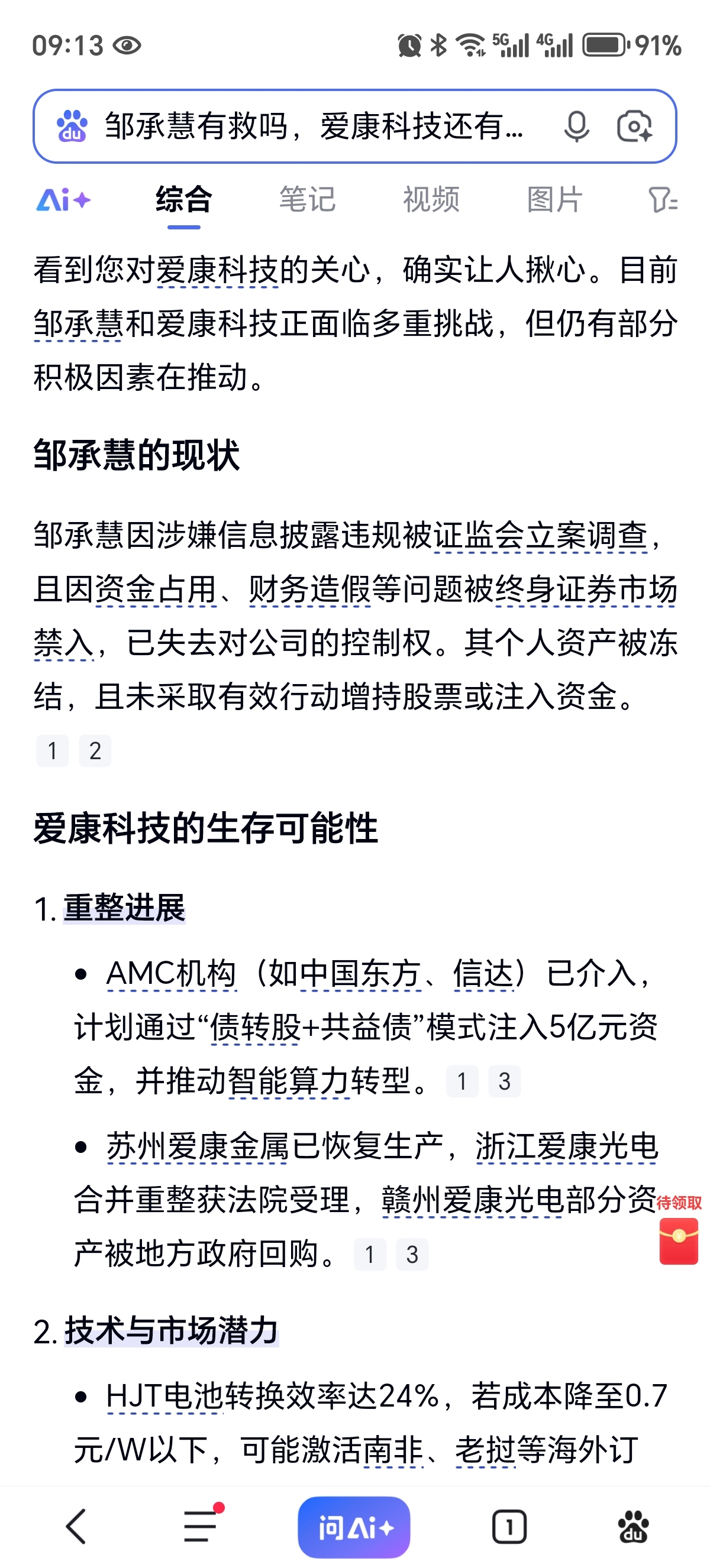 09:13 5G 4G 91%

邹承慧有救吗，爱康科技还有...

Ai+ 综合 笔记 视频 图片

看到您对爱康科技的关心，确实让人揪心。目前邹承慧和爱康科技正面临多重挑战，但仍有部分积极因素在推动。

邹承慧的现状

邹承慧因涉嫌信息披露违规被证监会立案调查，且因资金占用、财务造假等问题被终身证券市场禁入，已失去对公司的控制权。其个人资产被冻结，且未采取有效行动增持股票或注入资金。 1 2

爱康科技的生存可能性

1. 重整进展

• AMC机构（如中国东方、信达）已介入，计划通过“债转股+共益债”模式注入5亿元资金，并推动智能算力转型。 1 3

• 苏州爱康金属已恢复生产，浙江爱康光电合并重整获法院受理，赣州爱康光电部分资产被地方政府回购。 1 3

待领取

2. 技术与市场潜力

• HJT电池转换效率达24%，若成本降至0.7元/W以下，可能激活南非、老挝等海外订

问Ai+ 1